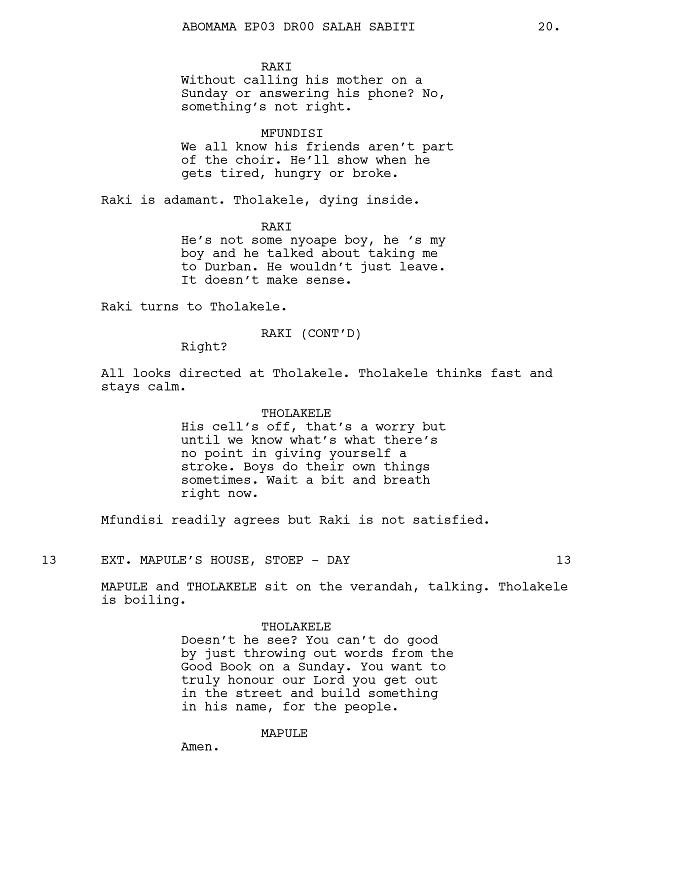 ABOMAMA EP03 DR00 SALAH SABITI 20.

RAKI
Without calling his mother on a Sunday or answering his phone? No, something's not right.

MFUNDISI
We all know his friends aren't part of the choir. He'll show when he gets tired, hungry or broke.

Raki is adamant. Tholakele, dying inside.

RAKI
He's not some nyoape boy, he 's my boy and he talked about taking me to Durban. He wouldn't just leave. It doesn't make sense.

Raki turns to Tholakele.

RAKI (CONT'D)
Right?

All looks directed at Tholakele. Tholakele thinks fast and stays calm.

THOLAKELE
His cell's off, that's a worry but until we know what's what there's no point in giving yourself a stroke. Boys do their own things sometimes. Wait a bit and breath right now.

Mfundisi readily agrees but Raki is not satisfied.

13 EXT. MAPULE'S HOUSE, STOEP - DAY 13

MAPULE and THOLAKELE sit on the verandah, talking. Tholakele is boiling.

THOLAKELE
Doesn't he see? You can't do good by just throwing out words from the Good Book on a Sunday. You want to truly honour our Lord you get out in the street and build something in his name, for the people.

MAPULE
Amen.